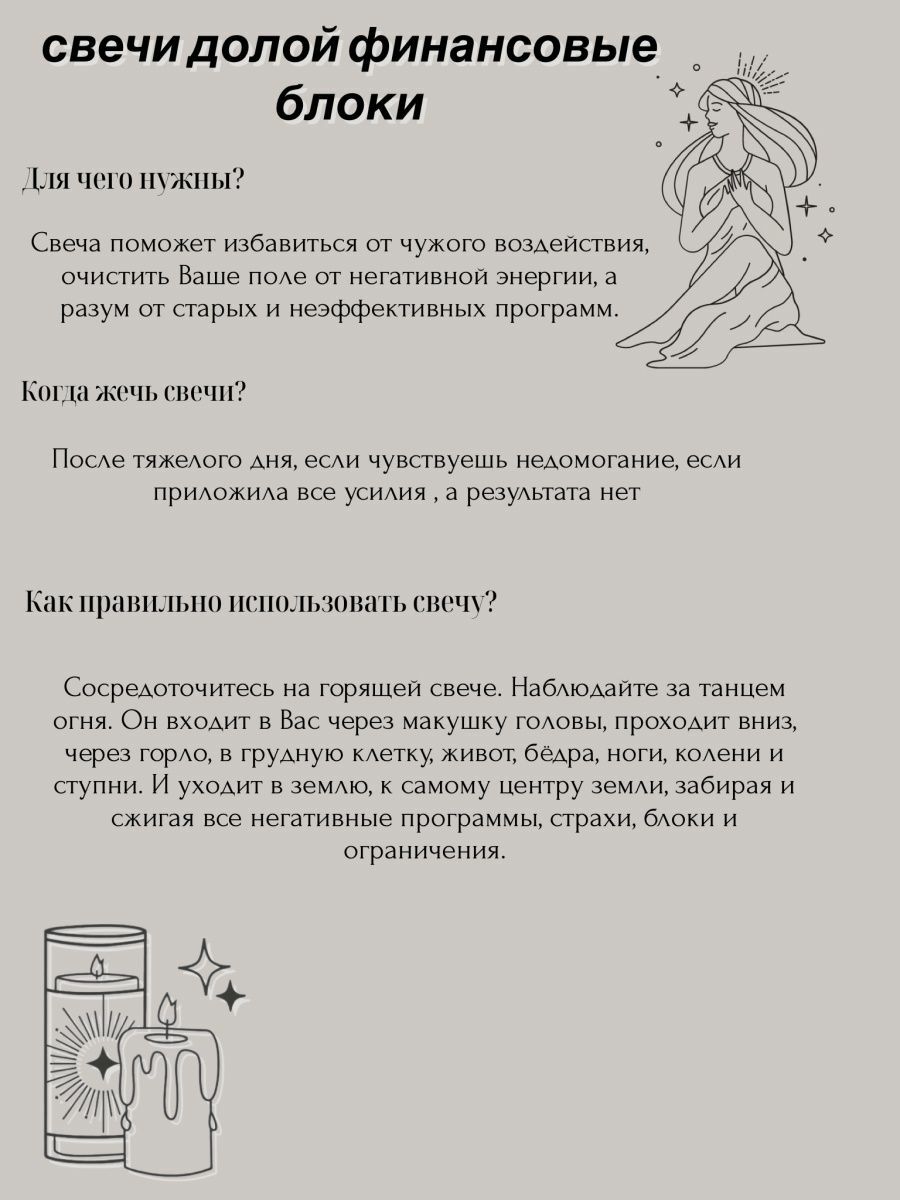 свечи долой финансовые блоки

Для чего нужны?

Свеча поможет избавиться от чужого воздействия, очистить Ваше поле от негативной энергии, а разум от старых и неэффективных программ.

Когда жечь свечи?

После тяжелого дня, если чувствуешь недомогание, если приложила все усилия , а результата нет

Как правильно использовать свечу?

Сосредоточитесь на горящей свече. Наблюдайте за танцем огня. Он входит в Вас через макушку головы, проходит вниз, через горло, в грудную клетку, живот, бёдра, ноги, колени и ступни. И уходит в землю, к самому центру земли, забирая и сжигая все негативные программы, страхи, блоки и ограничения.